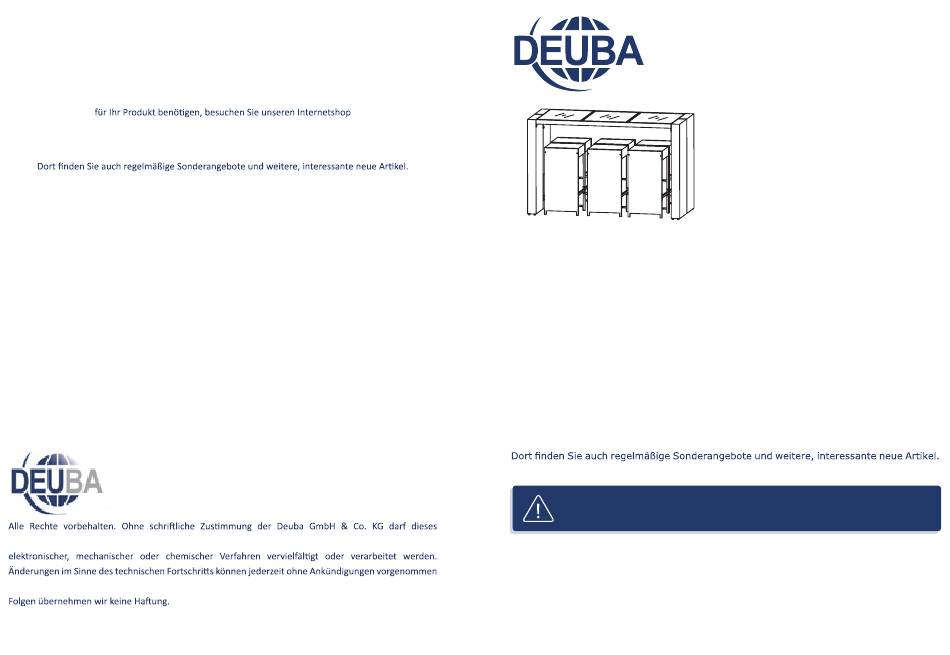 für Ihr Produkt benötigen, besuchen Sie unseren Internetshop

Dort finden Sie auch regelmäßige Sonderangebote und weitere, interessante neue Artikel.

DEUBA

Alle Rechte vorbehalten. Ohne schriftliche Zustimmung der Deuba GmbH & Co. KG darf dieses

elektronischer, mechanischer oder chemischer Verfahren vervielfältigt oder verarbeitet werden. Änderungen im Sinne des technischen Fortschritts können jederzeit ohne Ankündigungen vorgenommen

Folgen übernehmen wir keine Haftung.

DEUBA

Dort finden Sie auch regelmäßige Sonderangebote und weitere, interessante neue Artikel.